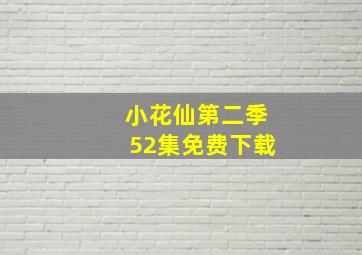 小花仙第二季
52集免费下载